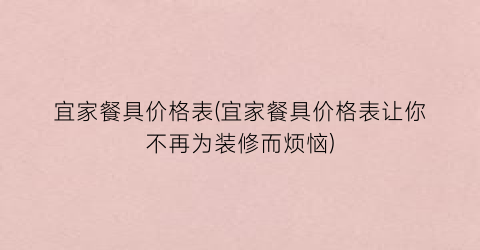 宜家餐具价格表(宜家餐具价格表让你不再为装修而烦恼)